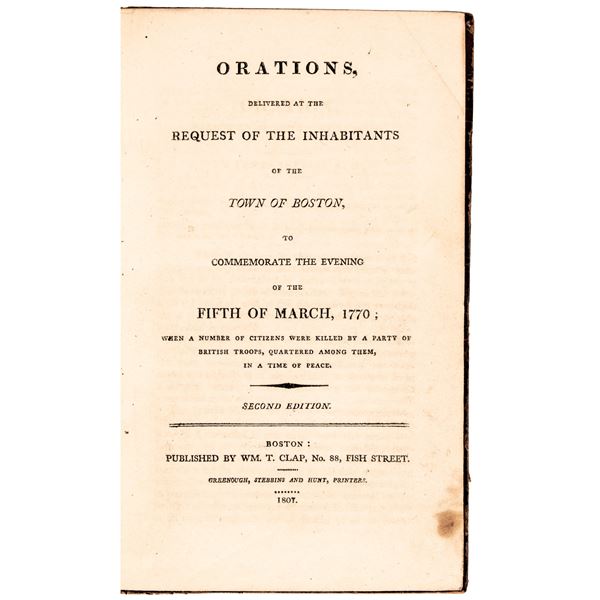 ORATIONS,

DELIVERED AT THE

REQUEST OF THE INHABITANTS

OF THE

TOWN OF BOSTON,

TO

COMMEMORATE THE EVENING

OF THE

FIFTH OF MARCH, 1770;

WHEN A NUMBER OF CITIZENS WERE KILLED BY A PARTY OF BRITISH TROOPS, QUARTERED AMONG THEM, IN A TIME OF PEACE.

SECOND EDITION.

BOSTON:
PUBLISHED BY WM. T. CLAP, No. 88, FISH STREET.

GREENOUGH, STEBBINS AND HUNT, PRINTERS.

1807.